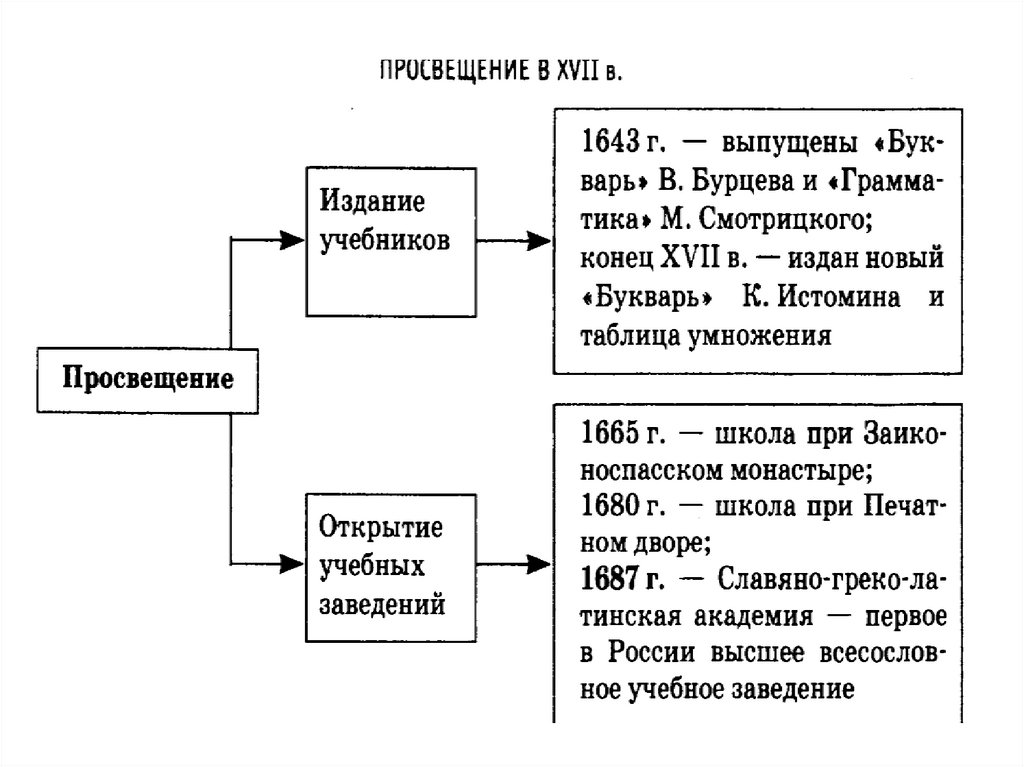 ПРОСВЕЩЕНИЕ В XVII в.

Просвещение

Издание учебников

1643 г. — выпущены «Букварь» В. Бурцева и «Грамматика» М. Смотрицкого; конец XVII в. — издан новый «Букварь» К. Истомина и таблица умножения

Открытие учебных заведений

1665 г. — школа при Заиконоспасском монастыре; 1680 г. — школа при Печатном дворе; 1687 г. — Славяно-греко-латинская академия — первое в России высшее всесословное учебное заведение